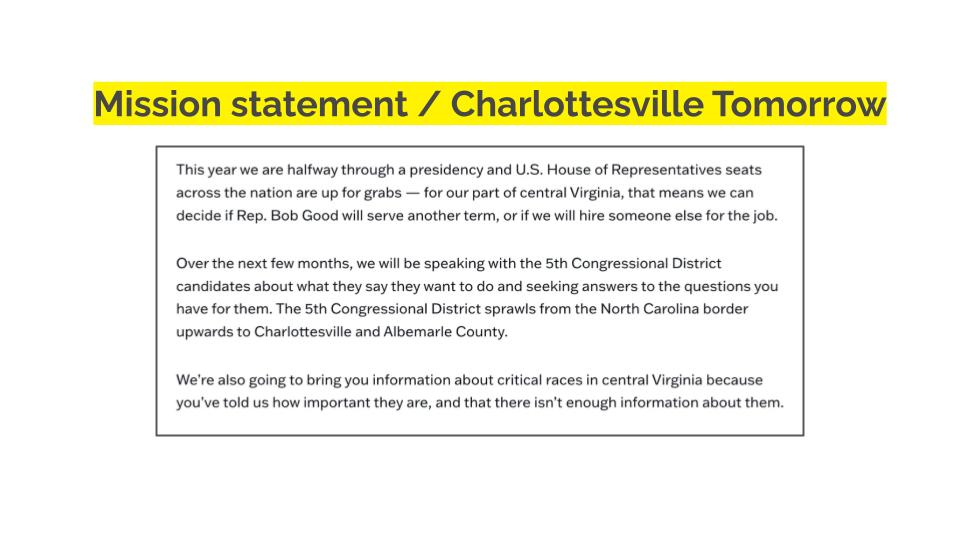 Mission statement / Charlottesville Tomorrow

This year we are halfway through a presidency and U.S. House of Representatives seats across the nation are up for grabs — for our part of central Virginia, that means we can decide if Rep. Bob Good will serve another term, or if we will hire someone else for the job.

Over the next few months, we will be speaking with the 5th Congressional District candidates about what they say they want to do and seeking answers to the questions you have for them. The 5th Congressional District sprawls from the North Carolina border upwards to Charlottesville and Albemarle County.

We're also going to bring you information about critical races in central Virginia because you've told us how important they are, and that there isn't enough information about them.